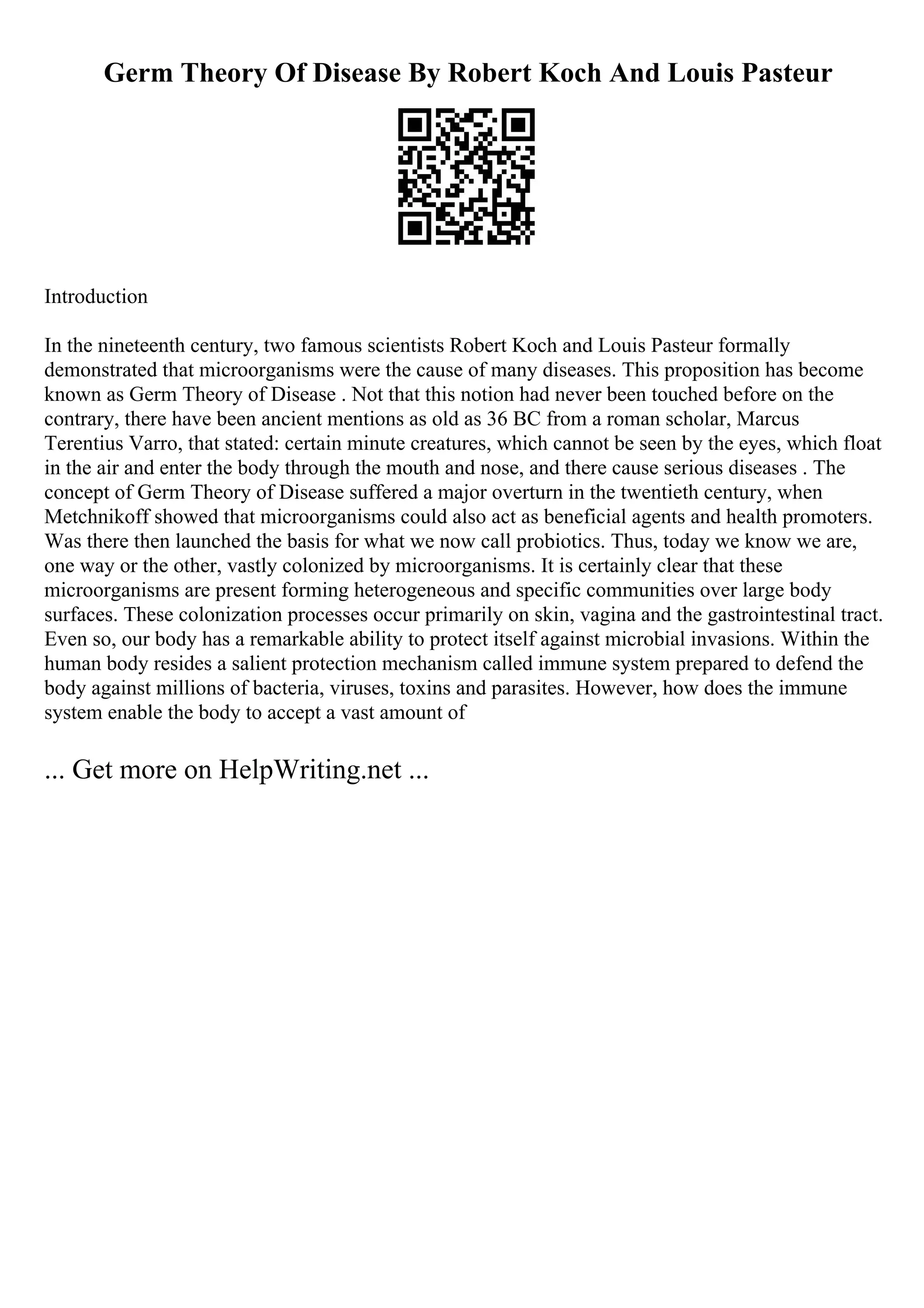 Germ Theory Of Disease By Robert Koch And Louis Pasteur

Introduction

In the nineteenth century, two famous scientists Robert Koch and Louis Pasteur formally demonstrated that microorganisms were the cause of many diseases. This proposition has become known as Germ Theory of Disease . Not that this notion had never been touched before on the contrary, there have been ancient mentions as old as 36 BC from a roman scholar, Marcus Terentius Varro, that stated: certain minute creatures, which cannot be seen by the eyes, which float in the air and enter the body through the mouth and nose, and there cause serious diseases . The concept of Germ Theory of Disease suffered a major overturn in the twentieth century, when Metchnikoff showed that microorganisms could also act as beneficial agents and health promoters. Was there then launched the basis for what we now call probiotics. Thus, today we know we are, one way or the other, vastly colonized by microorganisms. It is certainly clear that these microorganisms are present forming heterogeneous and specific communities over large body surfaces. These colonization processes occur primarily on skin, vagina and the gastrointestinal tract. Even so, our body has a remarkable ability to protect itself against microbial invasions. Within the human body resides a salient protection mechanism called immune system prepared to defend the body against millions of bacteria, viruses, toxins and parasites. However, how does the immune system enable the body to accept a vast amount of

... Get more on HelpWriting.net ...